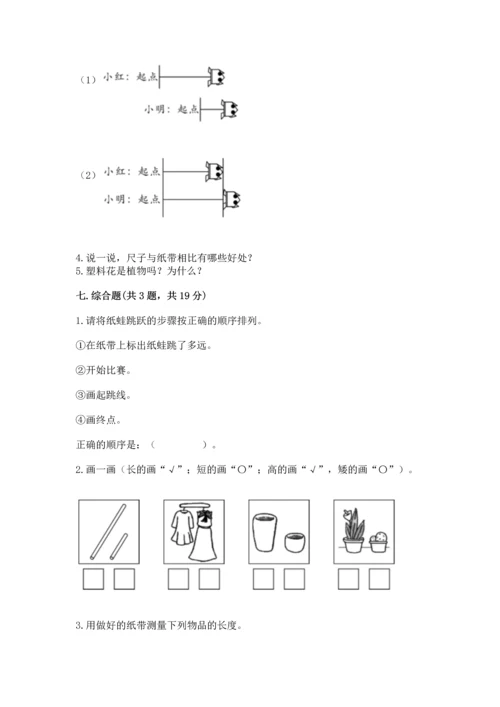 （1）小红：起点

小明：起点

（2）小红：起点

小明：起点

4. 说一说，尺子与纸带相比有哪些好处？
5. 塑料花是植物吗？为什么？

七. 综合题(共 3 题，共 19 分)

1. 请将纸蛙跳跃的步骤按正确的顺序排列。

①在纸带上标出纸蛙跳了多远。

②开始比赛。

③画起跳线。

④画终点。

正确的顺序是：（　　　　）。

2. 画一画（长的画“√”；短的画“○”；高的画“√”，矮的画“○”）。

3. 用做好的纸带测量下列物品的长度。